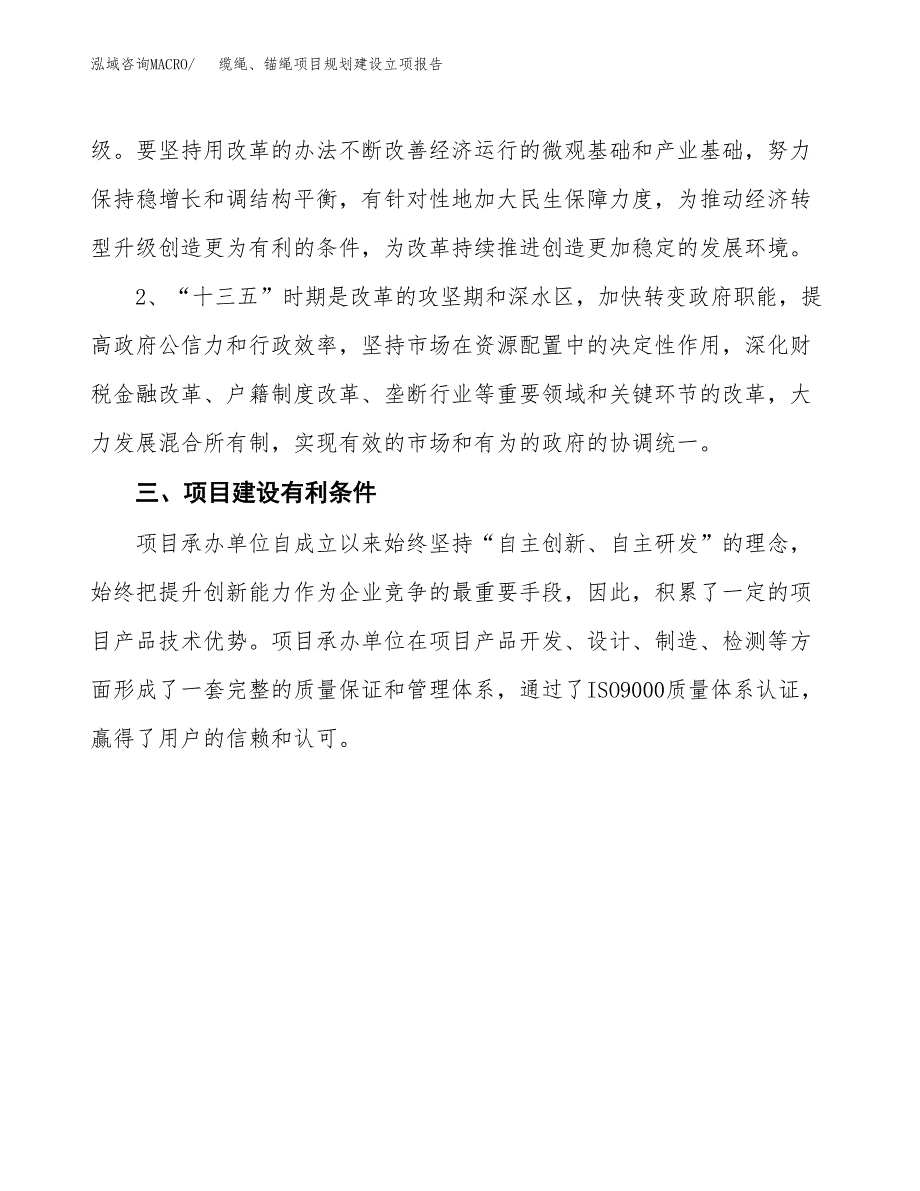 泓域咨询MACRO/　缆绳、锚绳项目规划建设立项报告

级。要坚持用改革的办法不断改善经济运行的微观基础和产业基础，努力保持稳增长和调结构平衡，有针对性地加大民生保障力度，为推动经济转型升级创造更为有利的条件，为改革持续推进创造更加稳定的发展环境。

2、“十三五”时期是改革的攻坚期和深水区，加快转变政府职能，提高政府公信力和行政效率，坚持市场在资源配置中的决定性作用，深化财税金融改革、户籍制度改革、垄断行业等重要领域和关键环节的改革，大力发展混合所有制，实现有效的市场和有为的政府的协调统一。

三、项目建设有利条件

项目承办单位自成立以来始终坚持“自主创新、自主研发”的理念，始终把提升创新能力作为企业竞争的最重要手段，因此，积累了一定的项目产品技术优势。项目承办单位在项目产品开发、设计、制造、检测等方面形成了一套完整的质量保证和管理体系，通过了ISO9000质量体系认证，赢得了用户的信赖和认可。